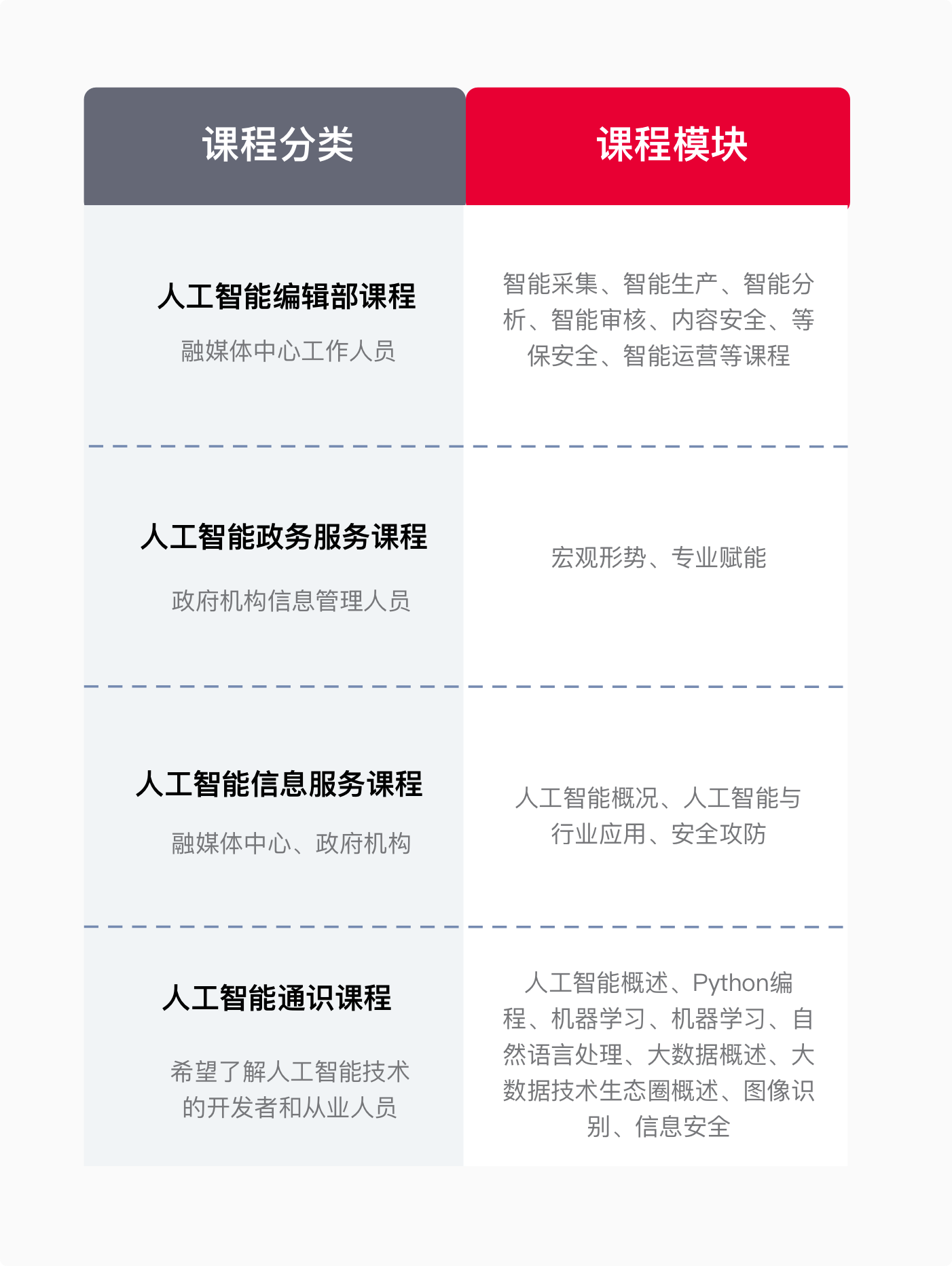 | 课程分类 | 课程模块 |
|---|---|
| 人工智能编辑部课程 融媒体中心工作人员 | 智能采集、智能生产、智能分析、智能审核、内容安全、等保安全、智能运营等课程 |
| 人工智能政务服务课程 政府机构信息管理人员 | 宏观形势、专业赋能 |
| 人工智能信息服务课程 融媒体中心、政府机构 | 人工智能概况、人工智能与行业应用、安全攻防 |
| 人工智能通识课程 希望了解人工智能技术的开发者和从业人员 | 人工智能概述、Python编程、机器学习、机器学习、自然语言处理、大数据概述、大数据技术生态圈概述、图像识别、信息安全 |